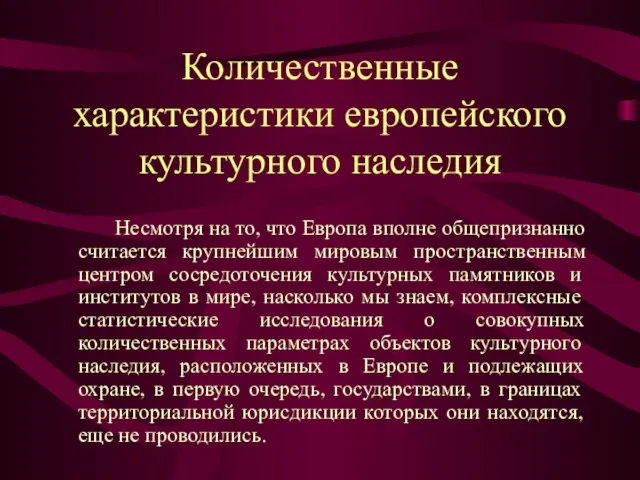 Количественные характеристики европейского культурного наследия

Несмотря на то, что Европа вполне общепризнанно считается крупнейшим мировым пространственным центром сосредоточения культурных памятников и институтов в мире, насколько мы знаем, комплексные статистические исследования о совокупных количественных параметрах объектов культурного наследия, расположенных в Европе и подлежащих охране, в первую очередь, государствами, в границах территориальной юрисдикции которых они находятся, еще не проводились.